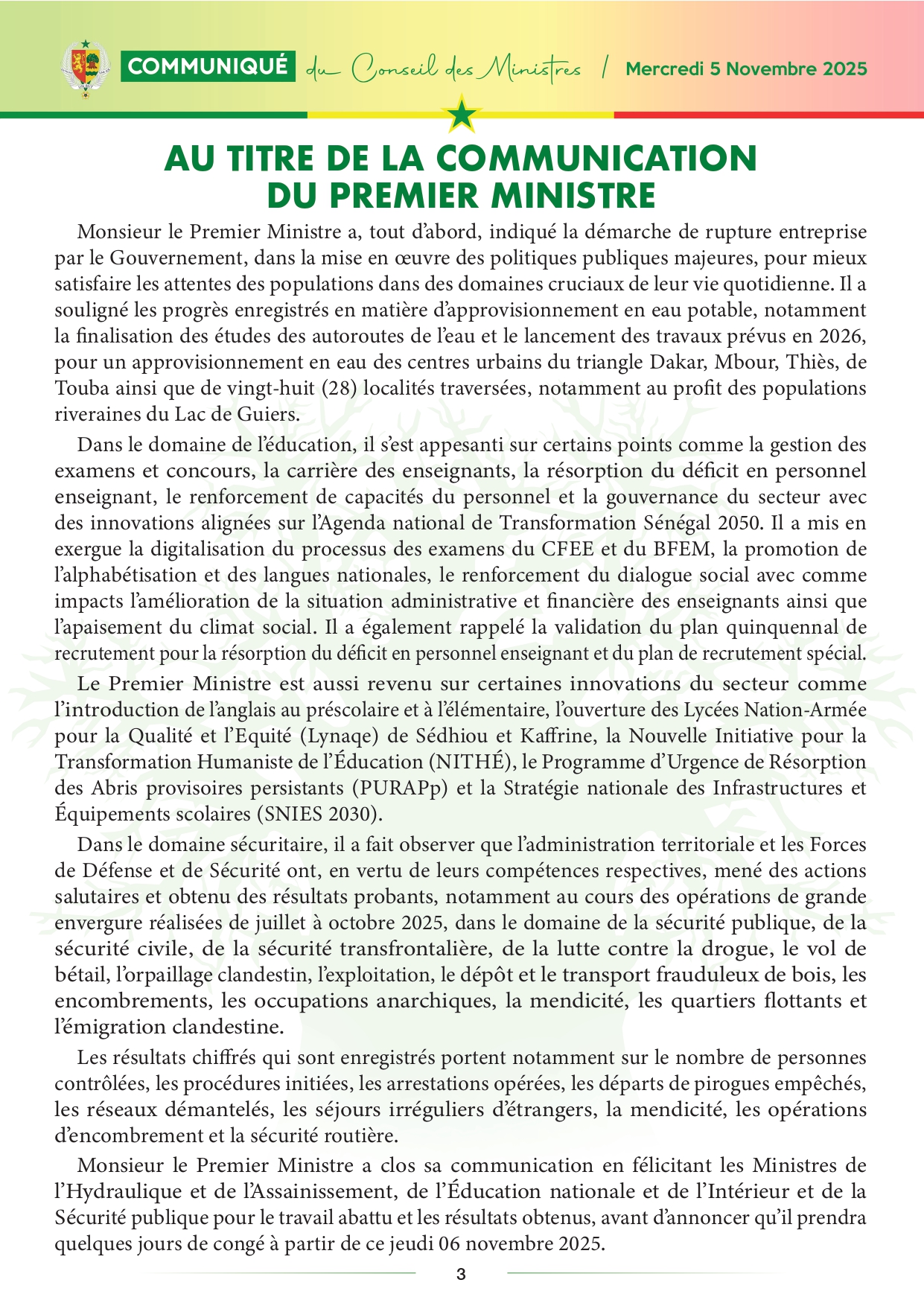 COMMUNIQUÉ du Conseil des Ministres / Mercredi 5 Novembre 2025

AU TITRE DE LA COMMUNICATION DU PREMIER MINISTRE

Monsieur le Premier Ministre a, tout d'abord, indiqué la démarche de rupture entreprise par le Gouvernement, dans la mise en œuvre des politiques publiques majeures, pour mieux satisfaire les attentes des populations dans des domaines cruciaux de leur vie quotidienne. Il a souligné les progrès enregistrés en matière d'approvisionnement en eau potable, notamment la finalisation des études des autoroutes de l'eau et le lancement des travaux prévus en 2026, pour un approvisionnement en eau des centres urbains du triangle Dakar, Mbour, Thiès, de Touba ainsi que de vingt-huit (28) localités traversées, notamment au profit des populations riveraines du Lac de Guiers.

Dans le domaine de l'éducation, il s'est appesanti sur certains points comme la gestion des examens et concours, la carrière des enseignants, la résorption du déficit en personnel enseignant, le renforcement de capacités du personnel et la gouvernance du secteur avec des innovations alignées sur l'Agenda national de Transformation Sénégal 2050. Il a mis en exergue la digitalisation du processus des examens du CFEE et du BFEM, la promotion de l'alphabétisation et des langues nationales, le renforcement du dialogue social avec comme impacts l'amélioration de la situation administrative et financière des enseignants ainsi que l'apaisement du climat social. Il a également rappelé la validation du plan quinquennal de recrutement pour la résorption du déficit en personnel enseignant et du plan de recrutement spécial.

Le Premier Ministre est aussi revenu sur certaines innovations du secteur comme l'introduction de l'anglais au préscolaire et à l'élémentaire, l'ouverture des Lycées Nation-Armée pour la Qualité et l'Equité (Lynaqe) de Sédhiou et Kaffrine, la Nouvelle Initiative pour la Transformation Humaniste de l'Éducation (NITHÉ), le Programme d'Urgence de Résorption des Abris provisoires persistants (PURAPp) et la Stratégie nationale des Infrastructures et Équipements scolaires (SNIES 2030).

Dans le domaine sécuritaire, il a fait observer que l'administration territoriale et les Forces de Défense et de Sécurité ont, en vertu de leurs compétences respectives, mené des actions salutaires et obtenu des résultats probants, notamment au cours des opérations de grande envergure réalisées de juillet à octobre 2025, dans le domaine de la sécurité publique, de la sécurité civile, de la sécurité transfrontalière, de la lutte contre la drogue, le vol de bétail, l'orpaillage clandestin, l'exploitation, le dépôt et le transport frauduleux de bois, les encombrements, les occupations anarchiques, la mendicité, les quartiers flottants et l'émigration clandestine.

Les résultats chiffrés qui sont enregistrés portent notamment sur le nombre de personnes contrôlées, les procédures initiées, les arrestations opérées, les départs de pirogues empêchés, les réseaux démantelés, les séjours irréguliers d'étrangers, la mendicité, les opérations d'encombrement et la sécurité routière.

Monsieur le Premier Ministre a clos sa communication en félicitant les Ministres de l'Hydraulique et de l'Assainissement, de l'Éducation nationale et de l'Intérieur et de la Sécurité publique pour le travail abattu et les résultats obtenus, avant d'annoncer qu'il prendra quelques jours de congé à partir de ce jeudi 06 novembre 2025.

3